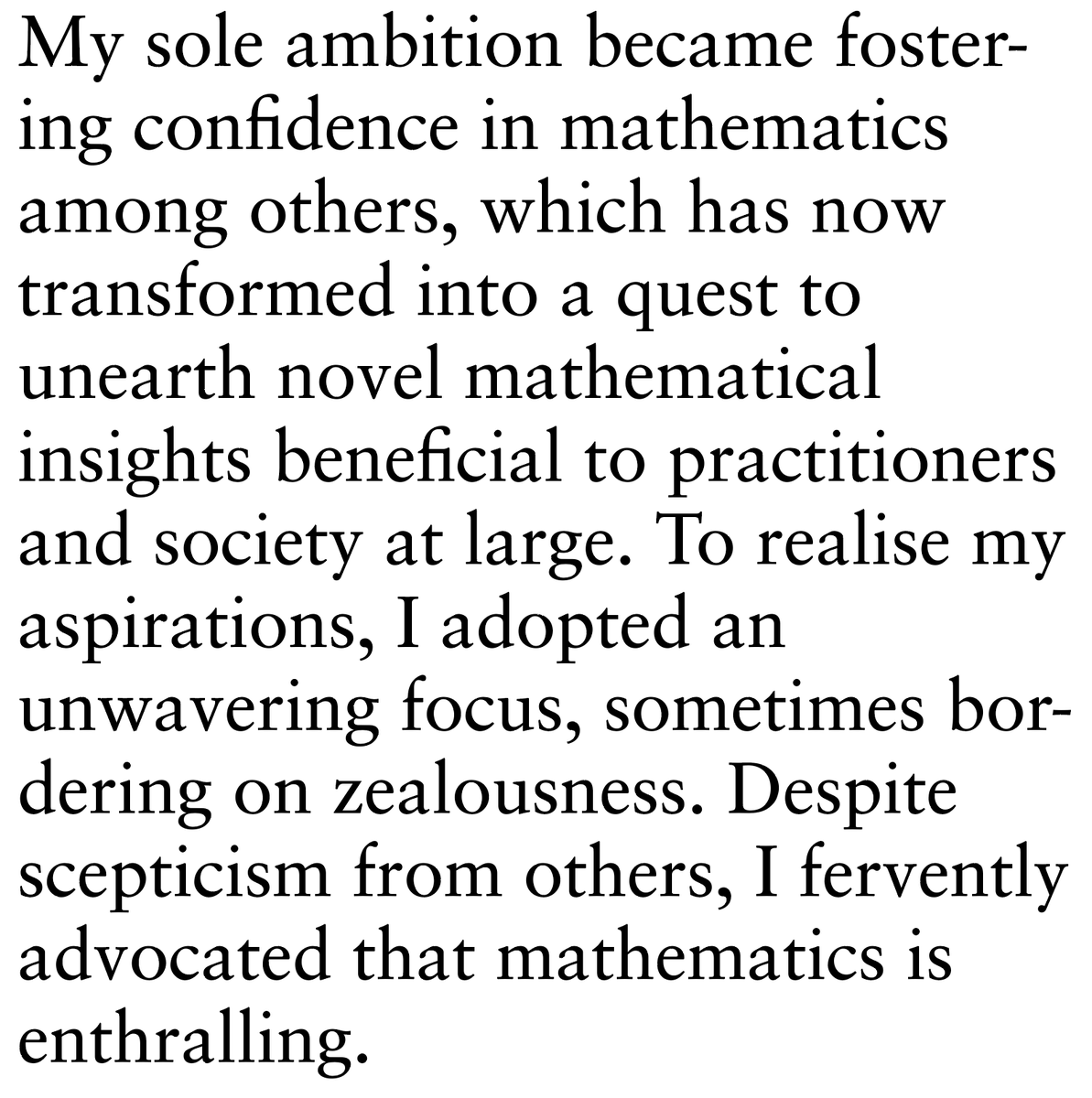 My sole ambition became fostering confidence in mathematics among others, which has now transformed into a quest to unearth novel mathematical insights beneficial to practitioners and society at large. To realise my aspirations, I adopted an unwavering focus, sometimes bordering on zealousness. Despite scepticism from others, I fervently advocated that mathematics is enthralling.